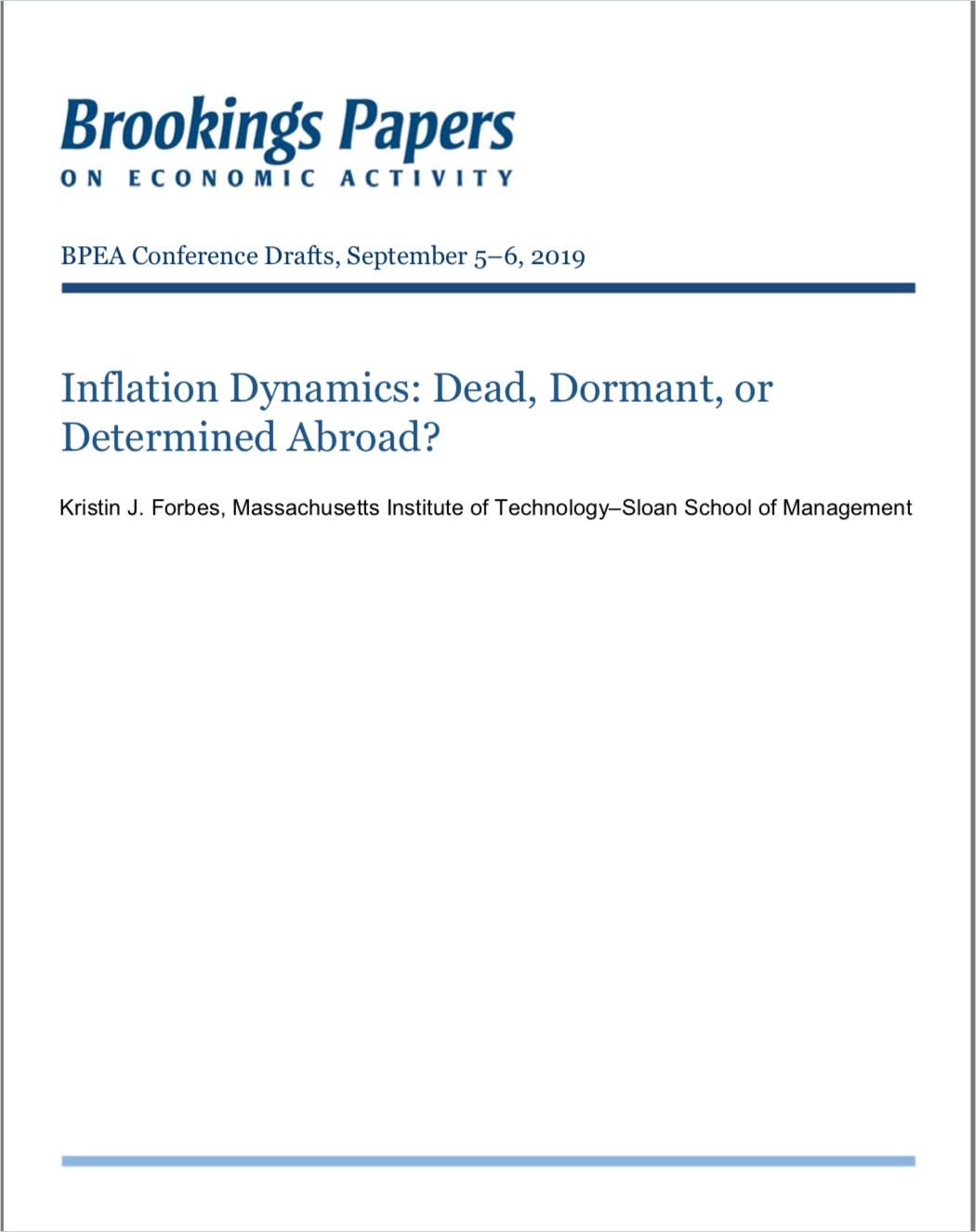 Brookings Papers
ON ECONOMIC ACTIVITY

BPEA Conference Drafts, September 5–6, 2019

Inflation Dynamics: Dead, Dormant, or Determined Abroad?

Kristin J. Forbes, Massachusetts Institute of Technology–Sloan School of Management